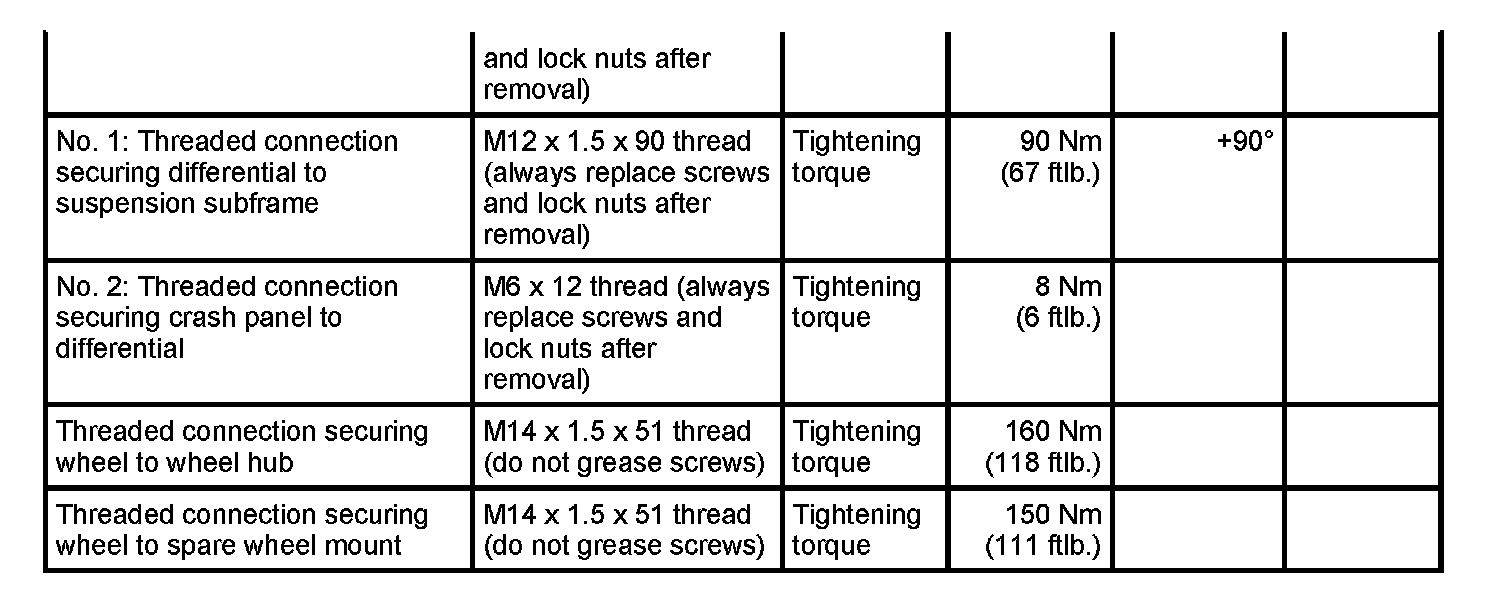 |  |  |  |  |  |  |
|---|---|---|---|---|---|
|  | and lock nuts after removal) |  |  |  |  |
| No. 1: Threaded connection securing differential to suspension subframe | M12 x 1.5 x 90 thread (always replace screws and lock nuts after removal) | Tightening torque | 90 Nm (67 ftlb.) | +90° |  |
| No. 2: Threaded connection securing crash panel to differential | M6 x 12 thread (always replace screws and lock nuts after removal) | Tightening torque | 8 Nm (6 ftlb.) |  |  |
| Threaded connection securing wheel to wheel hub | M14 x 1.5 x 51 thread (do not grease screws) | Tightening torque | 160 Nm (118 ftlb.) |  |  |
| Threaded connection securing wheel to spare wheel mount | M14 x 1.5 x 51 thread (do not grease screws) | Tightening torque | 150 Nm (111 ftlb.) |  |  |